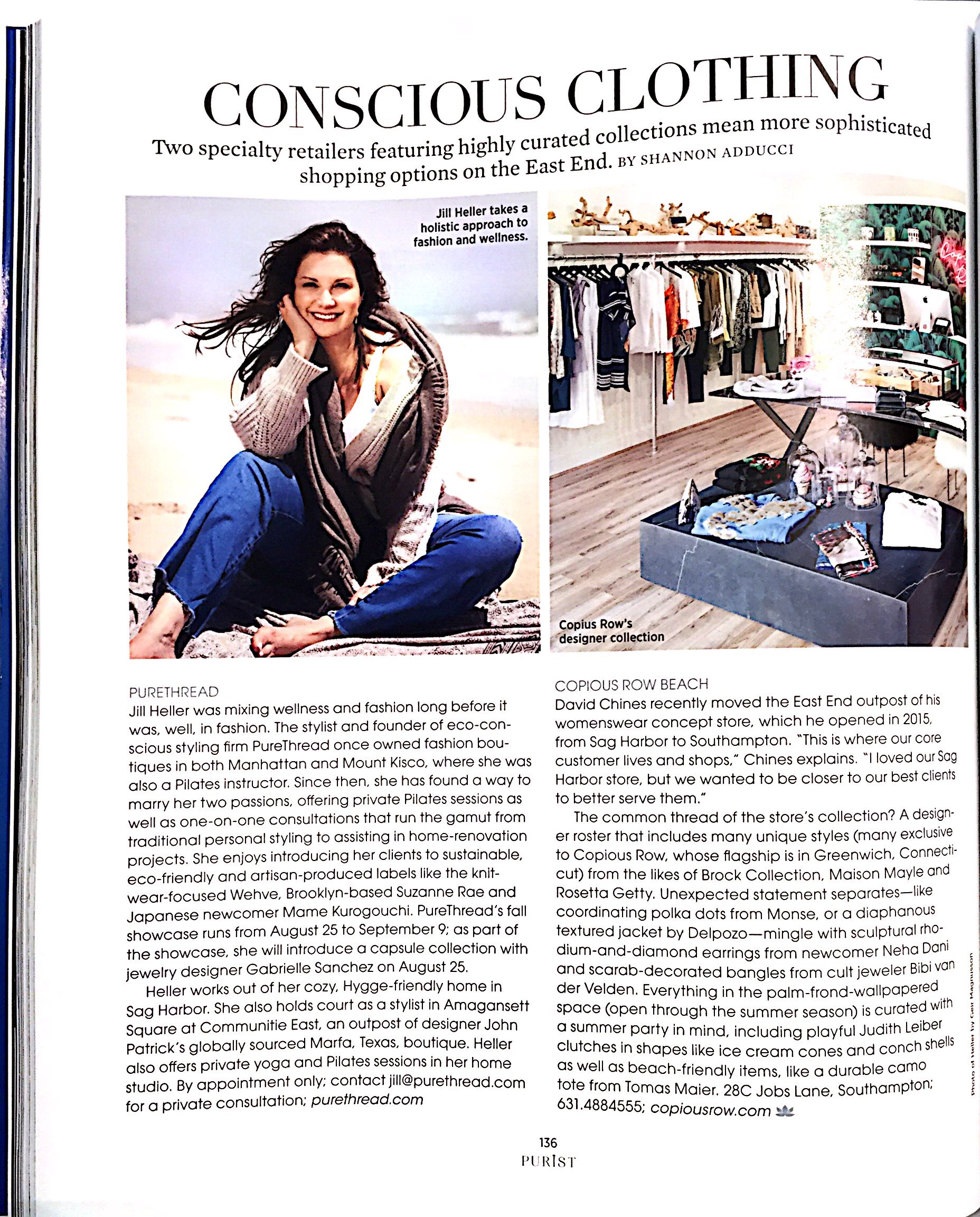 CONSCIOUS CLOTHING

Two specialty retailers featuring highly curated collections mean more sophisticated shopping options on the East End. BY SHANNON ADDUCCI

Jill Heller takes a holistic approach to fashion and wellness.

Copius Row's designer collection

PURETHREAD
Jill Heller was mixing wellness and fashion long before it was, well, in fashion. The stylist and founder of eco-conscious styling firm PureThread once owned fashion boutiques in both Manhattan and Mount Kisco, where she was also a Pilates instructor. Since then, she has found a way to marry her two passions, offering private Pilates sessions as well as one-on-one consultations that run the gamut from traditional personal styling to assisting in home-renovation projects. She enjoys introducing her clients to sustainable, eco-friendly and artisan-produced labels like the knitwear-focused Wehve, Brooklyn-based Suzanne Rae and Japanese newcomer Mame Kurogouchi. PureThread's fall showcase runs from August 25 to September 9; as part of the showcase, she will introduce a capsule collection with jewelry designer Gabrielle Sanchez on August 25.

Heller works out of her cozy, Hygge-friendly home in Sag Harbor. She also holds court as a stylist in Amagansett Square at Communitie East, an outpost of designer John Patrick's globally sourced Marfa, Texas, boutique. Heller also offers private yoga and Pilates sessions in her home studio. By appointment only; contact jill@purethread.com for a private consultation; purethread.com

COPIOUS ROW BEACH
David Chines recently moved the East End outpost of his womenswear concept store, which he opened in 2015, from Sag Harbor to Southampton. "This is where our core customer lives and shops," Chines explains. "I loved our Sag Harbor store, but we wanted to be closer to our best clients to better serve them."

The common thread of the store's collection? A designer roster that includes many unique styles (many exclusive to Copious Row, whose flagship is in Greenwich, Connecticut) from the likes of Brock Collection, Maison Mayle and Rosetta Getty. Unexpected statement separates—like coordinating polka dots from Monse, or a diaphanous textured jacket by Delpozo—mingle with sculptural rhodium-and-diamond earrings from newcomer Neha Dani and scarab-decorated bangles from cult jeweler Bibi van der Velden. Everything in the palm-frond-wallpapered space (open through the summer season) is curated with a summer party in mind, including playful Judith Leiber clutches in shapes like ice cream cones and conch shells as well as beach-friendly items, like a durable camo tote from Tomas Maier. 28C Jobs Lane, Southampton; 631.4884555; copiousrow.com

Photo of Heller by Geir Magnusson

136
PURIST